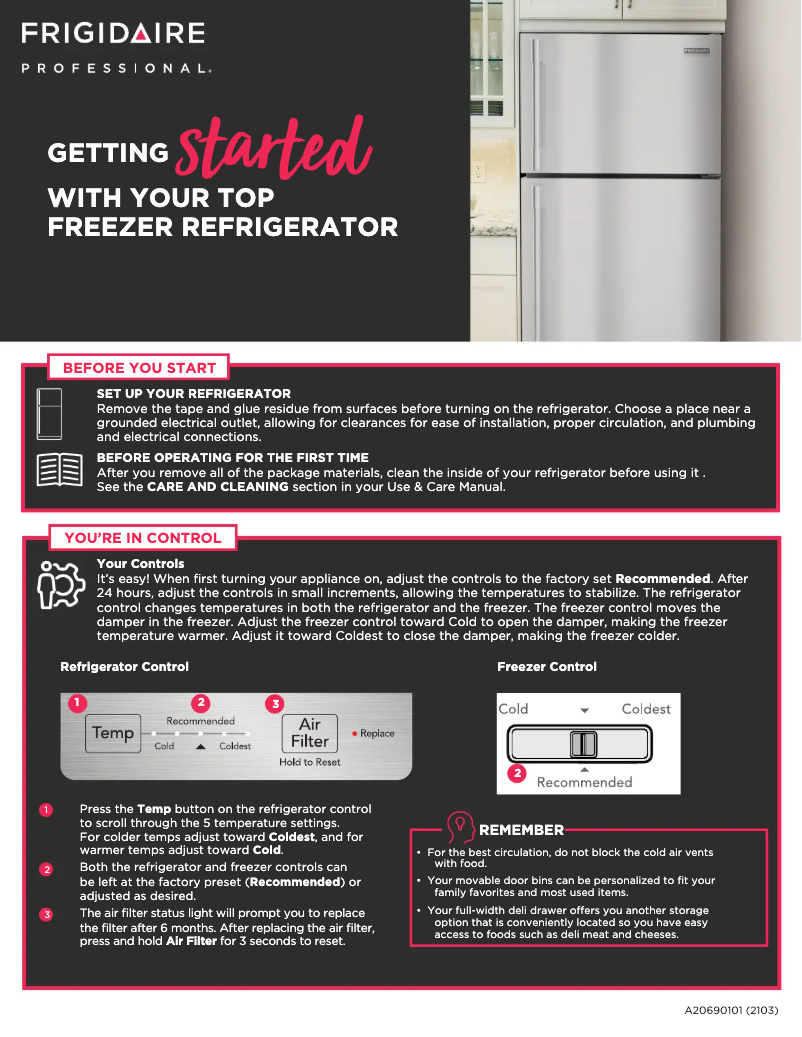 FRIGIDAIRE
PROFESSIONAL.

GETTING Started
WITH YOUR TOP FREEZER REFRIGERATOR

FRIGIDAIRE

BEFORE YOU START

SET UP YOUR REFRIGERATOR
Remove the tape and glue residue from surfaces before turning on the refrigerator. Choose a place near a grounded electrical outlet, allowing for clearances for ease of installation, proper circulation, and plumbing and electrical connections.

BEFORE OPERATING FOR THE FIRST TIME
After you remove all of the package materials, clean the inside of your refrigerator before using it . See the CARE AND CLEANING section in your Use & Care Manual.

YOU'RE IN CONTROL

Your Controls
It's easy! When first turning your appliance on, adjust the controls to the factory set Recommended. After 24 hours, adjust the controls in small increments, allowing the temperatures to stabilize. The refrigerator control changes temperatures in both the refrigerator and the freezer. The freezer control moves the damper in the freezer. Adjust the freezer control toward Cold to open the damper, making the freezer temperature warmer. Adjust it toward Coldest to close the damper, making the freezer colder.

Refrigerator Control

1 Temp
2 Recommended
Cold Coldest
3 Air Filter
Replace
Hold to Reset

Freezer Control

Cold Coldest
2 Recommended

1 Press the Temp button on the refrigerator control to scroll through the 5 temperature settings. For colder temps adjust toward Coldest, and for warmer temps adjust toward Cold.

2 Both the refrigerator and freezer controls can be left at the factory preset (Recommended) or adjusted as desired.

3 The air filter status light will prompt you to replace the filter after 6 months. After replacing the air filter, press and hold Air Filter for 3 seconds to reset.

REMEMBER
• For the best circulation, do not block the cold air vents with food.
• Your movable door bins can be personalized to fit your family favorites and most used items.
• Your full-width deli drawer offers you another storage option that is conveniently located so you have easy access to foods such as deli meat and cheeses.

A20690101 (2103)